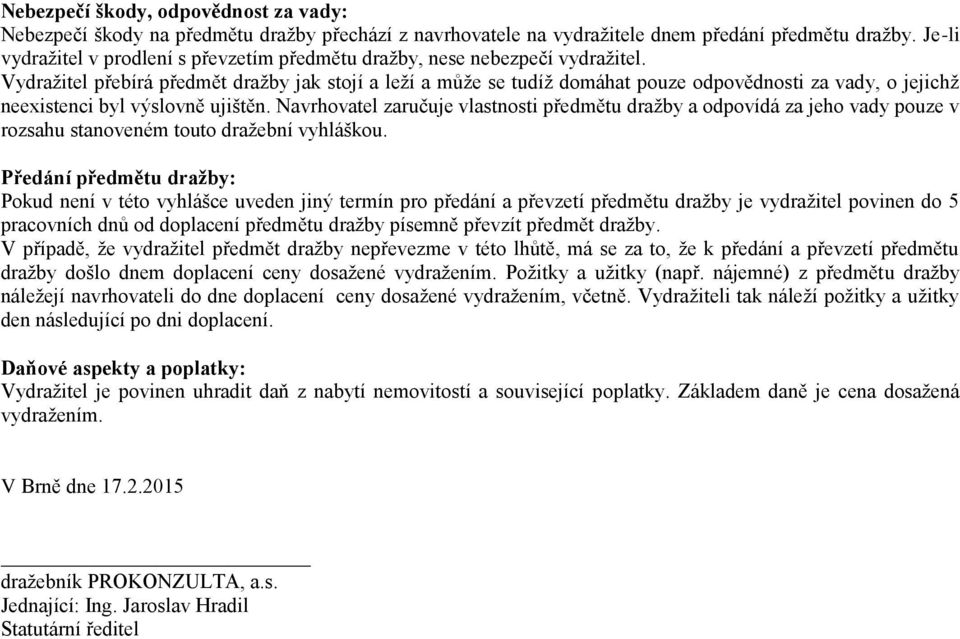 **Nebezpečí škody, odpovědnost za vady:**
Nebezpečí škody na předmětu dražby přechází z navrhovatele na vydražitele dnem předání předmětu dražby. Je-li vydražitel v prodlení s převzetím předmětu dražby, nese nebezpečí vydražitel.
Vydražitel přebírá předmět dražby jak stojí a leží a může se tudíž domáhat pouze odpovědnosti za vady, o jejichž neexistenci byl výslovně ujištěn. Navrhovatel zaručuje vlastnosti předmětu dražby a odpovídá za jeho vady pouze v rozsahu stanoveném touto dražební vyhláškou.

**Předání předmětu dražby:**
Pokud není v této vyhlášce uveden jiný termín pro předání a převzetí předmětu dražby je vydražitel povinen do 5 pracovních dnů od doplacení předmětu dražby písemně převzít předmět dražby.
V případě, že vydražitel předmět dražby nepřevezme v této lhůtě, má se za to, že k předání a převzetí předmětu dražby došlo dnem doplacení ceny dosažené vydražením. Požitky a užitky (např. nájemné) z předmětu dražby náležejí navrhovateli do dne doplacení ceny dosažené vydražením, včetně. Vydražiteli tak náleží požitky a užitky den následující po dni doplacení.

**Daňové aspekty a poplatky:**
Vydražitel je povinen uhradit daň z nabytí nemovitostí a související poplatky. Základem daně je cena dosažená vydražením.

V Brně dne 17.2.2015

dražebník PROKONZULTA, a.s.
Jednající: Ing. Jaroslav Hradil
Statutární ředitel